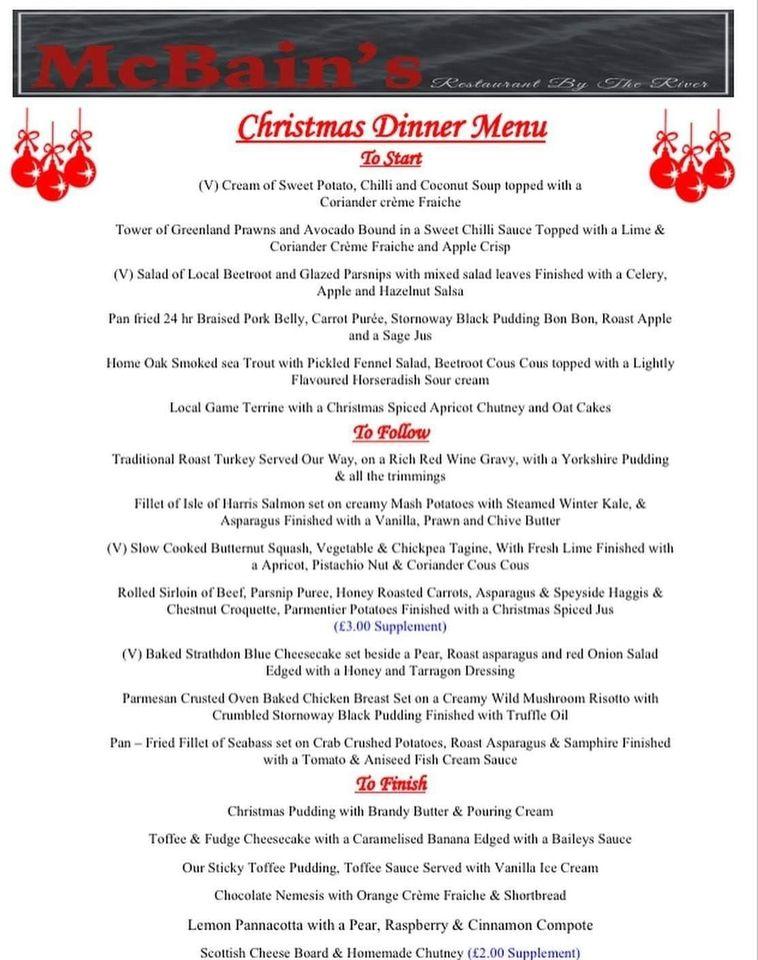 McBain's
Restaurant By The River

Christmas Dinner Menu

To Start

(V) Cream of Sweet Potato, Chilli and Coconut Soup topped with a Coriander crème Fraiche

Tower of Greenland Prawns and Avocado Bound in a Sweet Chilli Sauce Topped with a Lime & Coriander Crème Fraiche and Apple Crisp

(V) Salad of Local Beetroot and Glazed Parsnips with mixed salad leaves Finished with a Celery, Apple and Hazelnut Salsa

Pan fried 24 hr Braised Pork Belly, Carrot Purée, Stornoway Black Pudding Bon Bon, Roast Apple and a Sage Jus

Home Oak Smoked sea Trout with Pickled Fennel Salad, Beetroot Cous Cous topped with a Lightly Flavoured Horseradish Sour cream

Local Game Terrine with a Christmas Spiced Apricot Chutney and Oat Cakes

To Follow

Traditional Roast Turkey Served Our Way, on a Rich Red Wine Gravy, with a Yorkshire Pudding & all the trimmings

Fillet of Isle of Harris Salmon set on creamy Mash Potatoes with Steamed Winter Kale, & Asparagus Finished with a Vanilla, Prawn and Chive Butter

(V) Slow Cooked Butternut Squash, Vegetable & Chickpea Tagine, With Fresh Lime Finished with a Apricot, Pistachio Nut & Coriander Cous Cous

Rolled Sirloin of Beef, Parsnip Puree, Honey Roasted Carrots, Asparagus & Speyside Haggis & Chestnut Croquette, Parmentier Potatoes Finished with a Christmas Spiced Jus
(£3.00 Supplement)

(V) Baked Strathdon Blue Cheesecake set beside a Pear, Roast asparagus and red Onion Salad Edged with a Honey and Tarragon Dressing

Parmesan Crusted Oven Baked Chicken Breast Set on a Creamy Wild Mushroom Risotto with Crumbled Stornoway Black Pudding Finished with Truffle Oil

Pan – Fried Fillet of Seabass set on Crab Crushed Potatoes, Roast Asparagus & Samphire Finished with a Tomato & Aniseed Fish Cream Sauce

To Finish

Christmas Pudding with Brandy Butter & Pouring Cream

Toffee & Fudge Cheesecake with a Caramelised Banana Edged with a Baileys Sauce

Our Sticky Toffee Pudding, Toffee Sauce Served with Vanilla Ice Cream

Chocolate Nemesis with Orange Crème Fraiche & Shortbread

Lemon Pannacotta with a Pear, Raspberry & Cinnamon Compote

Scottish Cheese Board & Homemade Chutney (£2.00 Supplement)